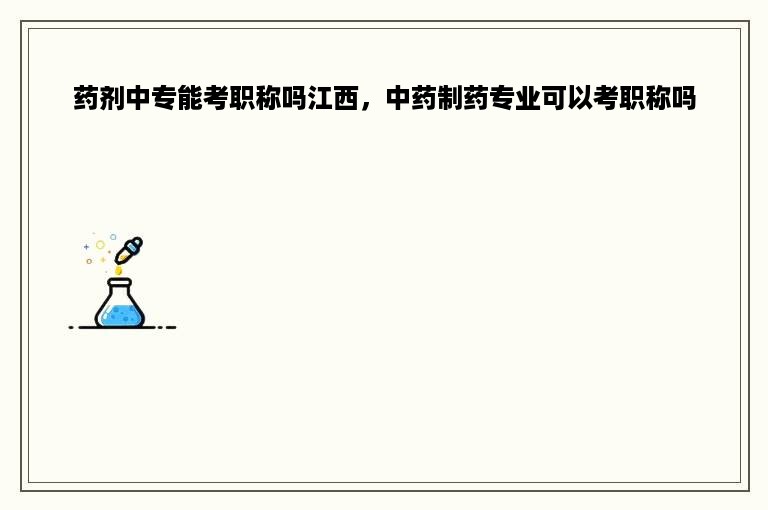 药剂中专能考职称吗江西，中药制药专业可以考职称吗